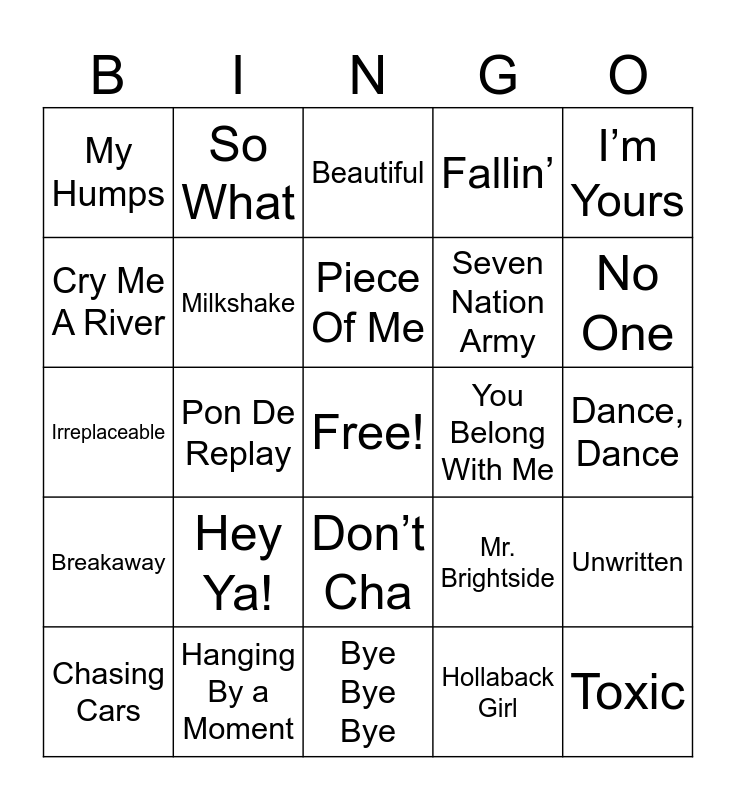 | B | I | N | G | O |
|---|---|---|---|---|
| My Humps | So What | Beautiful | Fallin’ | I’m Yours |
| Cry Me A River | Milkshake | Piece Of Me | Seven Nation Army | No One |
| Irreplaceable | Pon De Replay | Free! | You Belong With Me | Dance, Dance |
| Breakaway | Hey Ya! | Don’t Cha | Mr. Brightside | Unwritten |
| Chasing Cars | Hanging By a Moment | Bye Bye Bye | Hollaback Girl | Toxic |